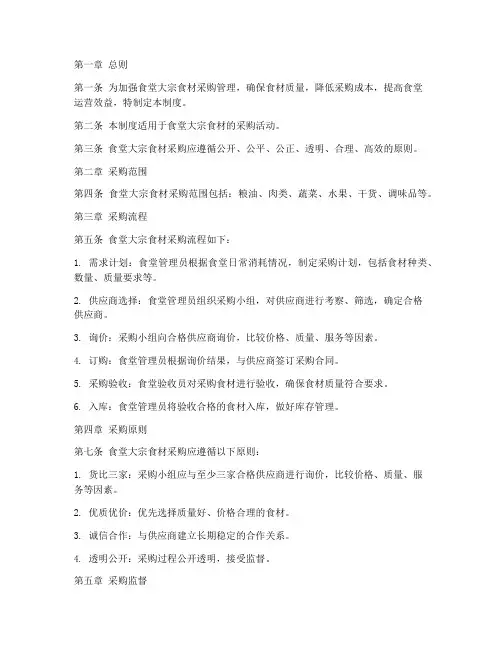 第一章 总则

第一条 为加强食堂大宗食材采购管理，确保食材质量，降低采购成本，提高食堂运营效益，特制定本制度。

第二条 本制度适用于食堂大宗食材的采购活动。

第三条 食堂大宗食材采购应遵循公开、公平、公正、透明、合理、高效的原则。

第二章 采购范围

第四条 食堂大宗食材采购范围包括：粮油、肉类、蔬菜、水果、干货、调味品等。

第三章 采购流程

第五条 食堂大宗食材采购流程如下：

1. 需求计划：食堂管理员根据食堂日常消耗情况，制定采购计划，包括食材种类、数量、质量要求等。

2. 供应商选择：食堂管理员组织采购小组，对供应商进行考察、筛选，确定合格供应商。

3. 询价：采购小组向合格供应商询价，比较价格、质量、服务等因素。

4. 订购：食堂管理员根据询价结果，与供应商签订采购合同。

5. 采购验收：食堂验收员对采购食材进行验收，确保食材质量符合要求。

6. 入库：食堂管理员将验收合格的食材入库，做好库存管理。

第四章 采购原则

第七条 食堂大宗食材采购应遵循以下原则：

1. 货比三家：采购小组应与至少三家合格供应商进行询价，比较价格、质量、服务等因素。

2. 优质优价：优先选择质量好、价格合理的食材。

3. 诚信合作：与供应商建立长期稳定的合作关系。

4. 透明公开：采购过程公开透明，接受监督。

第五章 采购监督